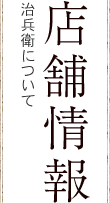 店舗情報

治兵衛について